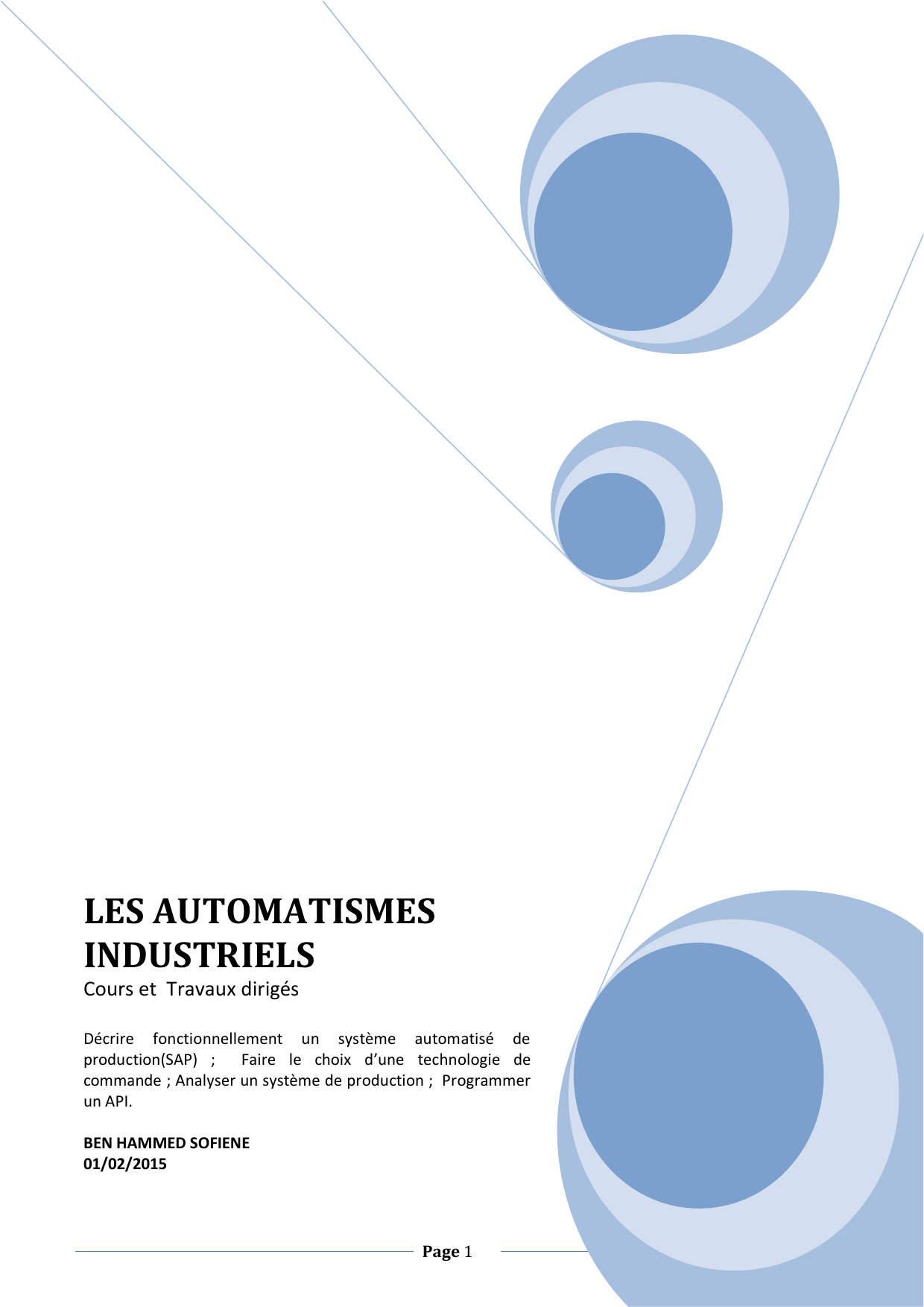 LES AUTOMATISMES INDUSTRIELS

Cours et  Travaux dirigés

Décrire fonctionnellement un système automatisé de production(SAP) ;  Faire le choix d'une technologie de commande ; Analyser un système de production ;  Programmer un API.

BEN HAMMED SOFIENE
01/02/2015

Page 1